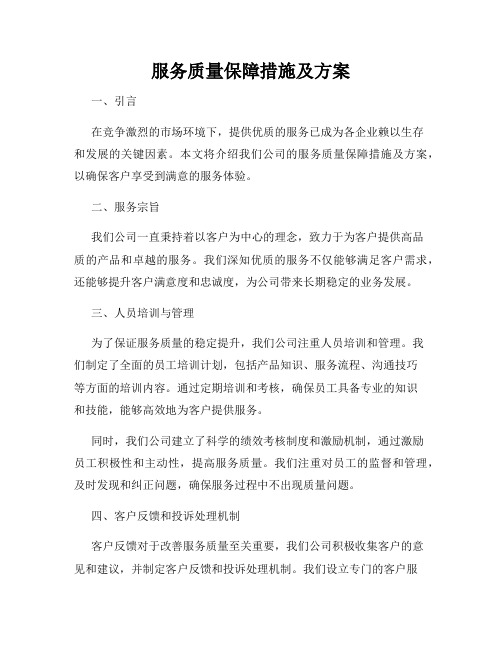 服务质量保障措施及方案

一、引言

在竞争激烈的市场环境下，提供优质的服务已成为各企业赖以生存和发展的关键因素。本文将介绍我们公司的服务质量保障措施及方案，以确保客户享受到满意的服务体验。

二、服务宗旨

我们公司一直秉持着以客户为中心的理念，致力于为客户提供高品质的产品和卓越的服务。我们深知优质的服务不仅能够满足客户需求，还能够提升客户满意度和忠诚度，为公司带来长期稳定的业务发展。

三、人员培训与管理

为了保证服务质量的稳定提升，我们公司注重人员培训和管理。我们制定了全面的员工培训计划，包括产品知识、服务流程、沟通技巧等方面的培训内容。通过定期培训和考核，确保员工具备专业的知识和技能，能够高效地为客户提供服务。

同时，我们公司建立了科学的绩效考核制度和激励机制，通过激励员工积极性和主动性，提高服务质量。我们注重对员工的监督和管理，及时发现和纠正问题，确保服务过程中不出现质量问题。

四、客户反馈和投诉处理机制

客户反馈对于改善服务质量至关重要，我们公司积极收集客户的意见和建议，并制定客户反馈和投诉处理机制。我们设立专门的客户服